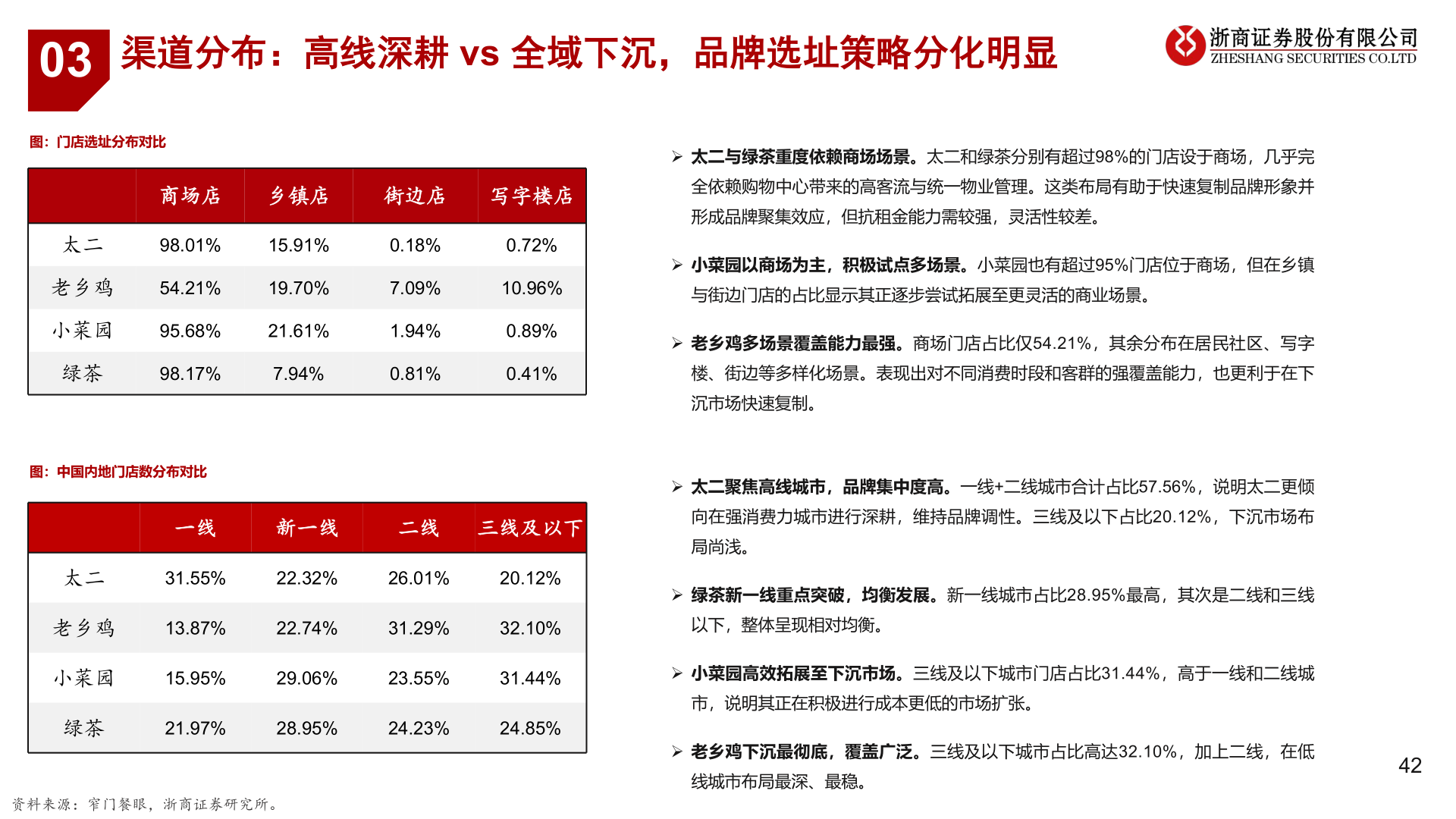 03 渠道分布：高线深耕 vs 全域下沉，品牌选址策略分化明显

浙商证券股份有限公司
ZHESHANG SECURITIES CO.LTD

图：门店选址分布对比

| | 商场店 | 乡镇店 | 街边店 | 写字楼店 |
|---|---|---|---|---|
| 太二 | 98.01% | 15.91% | 0.18% | 0.72% |
| 老乡鸡 | 54.21% | 19.70% | 7.09% | 10.96% |
| 小菜园 | 95.68% | 21.61% | 1.94% | 0.89% |
| 绿茶 | 98.17% | 7.94% | 0.81% | 0.41% |

图：中国内地门店数分布对比

| | 一线 | 新一线 | 二线 | 三线及以下 |
|---|---|---|---|---|
| 太二 | 31.55% | 22.32% | 26.01% | 20.12% |
| 老乡鸡 | 13.87% | 22.74% | 31.29% | 32.10% |
| 小菜园 | 15.95% | 29.06% | 23.55% | 31.44% |
| 绿茶 | 21.97% | 28.95% | 24.23% | 24.85% |

资料来源：窄门餐眼，浙商证券研究所。

➢ 太二与绿茶重度依赖商场场景。太二和绿茶分别有超过98%的门店设于商场，几乎完全依赖购物中心带来的高客流与统一物业管理。这类布局有助于快速复制品牌形象并形成品牌聚集效应，但抗租金能力需较强，灵活性较差。

➢ 小菜园以商场为主，积极试点多场景。小菜园也有超过95%门店位于商场，但在乡镇与街边门店的占比显示其正逐步尝试拓展至更灵活的商业场景。

➢ 老乡鸡多场景覆盖能力最强。商场门店占比仅54.21%，其余分布在居民社区、写字楼、街边等多样化场景。表现出对不同消费时段和客群的强覆盖能力，也更利于在下沉市场快速复制。

➢ 太二聚焦高线城市，品牌集中度高。一线+二线城市合计占比57.56%，说明太二更倾向在强消费力城市进行深耕，维持品牌调性。三线及以下占比20.12%，下沉市场布局尚浅。

➢ 绿茶新一线重点突破，均衡发展。新一线城市占比28.95%最高，其次是二线和三线以下，整体呈现相对均衡。

➢ 小菜园高效拓展至下沉市场。三线及以下城市门店占比31.44%，高于一线和二线城市，说明其正在积极进行成本更低的市场扩张。

➢ 老乡鸡下沉最彻底，覆盖广泛。三线及以下城市占比高达32.10%，加上二线，在低线城市布局最深、最稳。

42